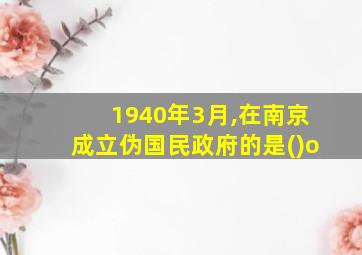 1940年3月,在南京成立伪国民政府的是()o